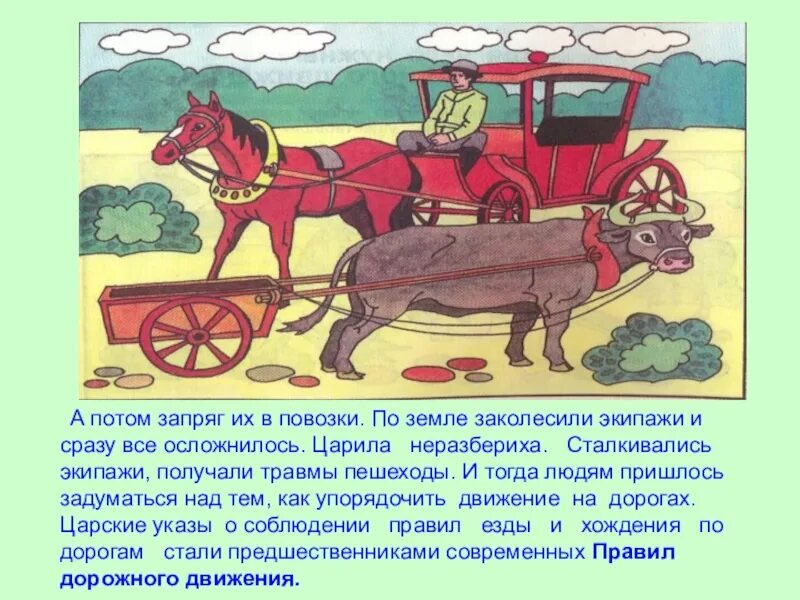 А потом запряг их в повозки. По земле заколесили экипажи и сразу все осложнилось. Царила неразбериха. Сталкивались экипажи, получали травмы пешеходы. И тогда людям пришлось задуматься над тем, как упорядочить движение на дорогах. Царские указы о соблюдении правил езды и хождения по дорогам стали предшественниками современных Правил дорожного движения.